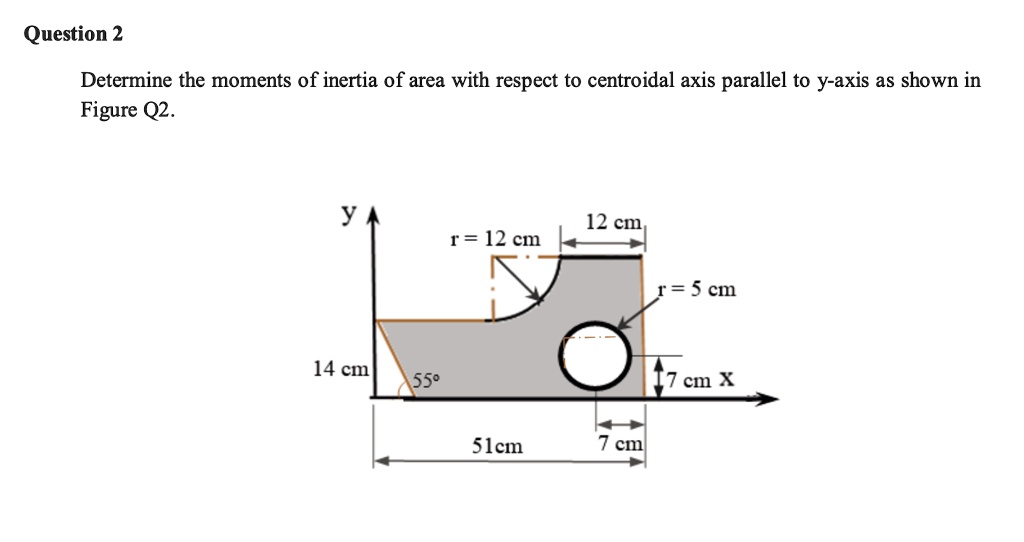 Question 2

Determine the moments of inertia of area with respect to centroidal axis parallel to y-axis as shown in Figure Q2.

y
r = 12 cm
12 cm
r = 5 cm
14 cm
55°
7 cm
x
51cm
7 cm